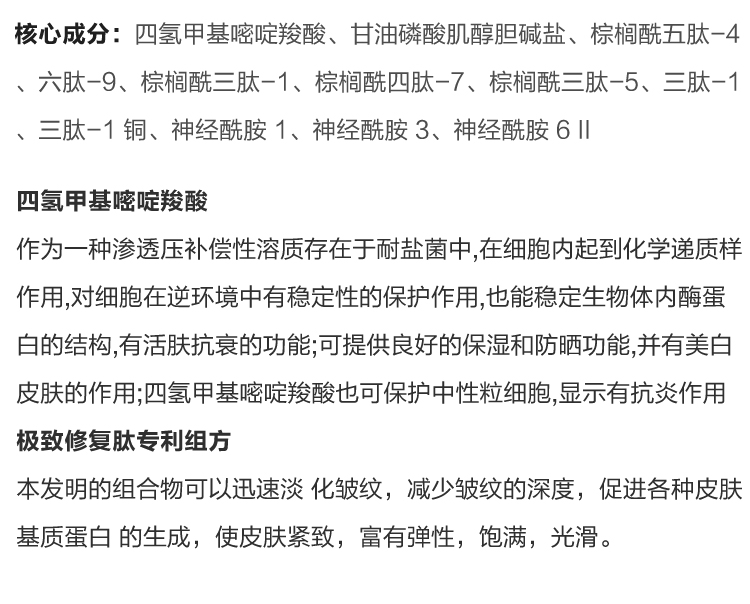 核心成分：四氢甲基嘧啶羧酸、甘油磷酸肌醇胆碱盐、棕榈酰五肽-4、六肽-9、棕榈酰三肽-1、棕榈酰四肽-7、棕榈酰三肽-5、三肽-1、三肽-1 铜、神经酰胺 1、神经酰胺 3、神经酰胺 6 II

四氢甲基嘧啶羧酸

作为一种渗透压补偿性溶质存在于耐盐菌中,在细胞内起到化学递质样作用,对细胞在逆环境中有稳定性的保护作用,也能稳定生物体内酶蛋白的结构,有活肤抗衰的功能;可提供良好的保湿和防晒功能,并有美白皮肤的作用;四氢甲基嘧啶羧酸也可保护中性粒细胞,显示有抗炎作用

极致修复肽专利组方

本发明的组合物可以迅速淡 化皱纹，减少皱纹的深度，促进各种皮肤基质蛋白 的生成，使皮肤紧致，富有弹性，饱满，光滑。